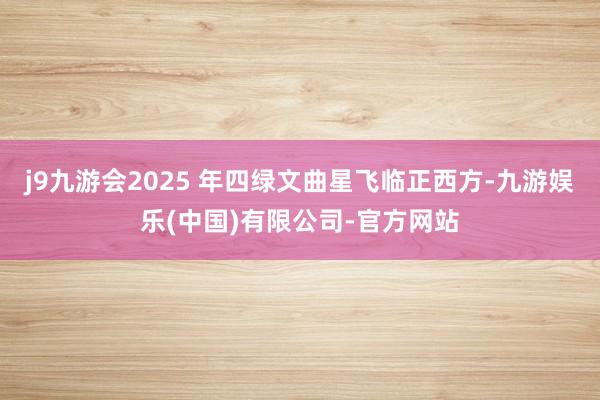 j9九游会2025 年四绿文曲星飞临正西方-九游娱乐(中国)有限公司-官方网站